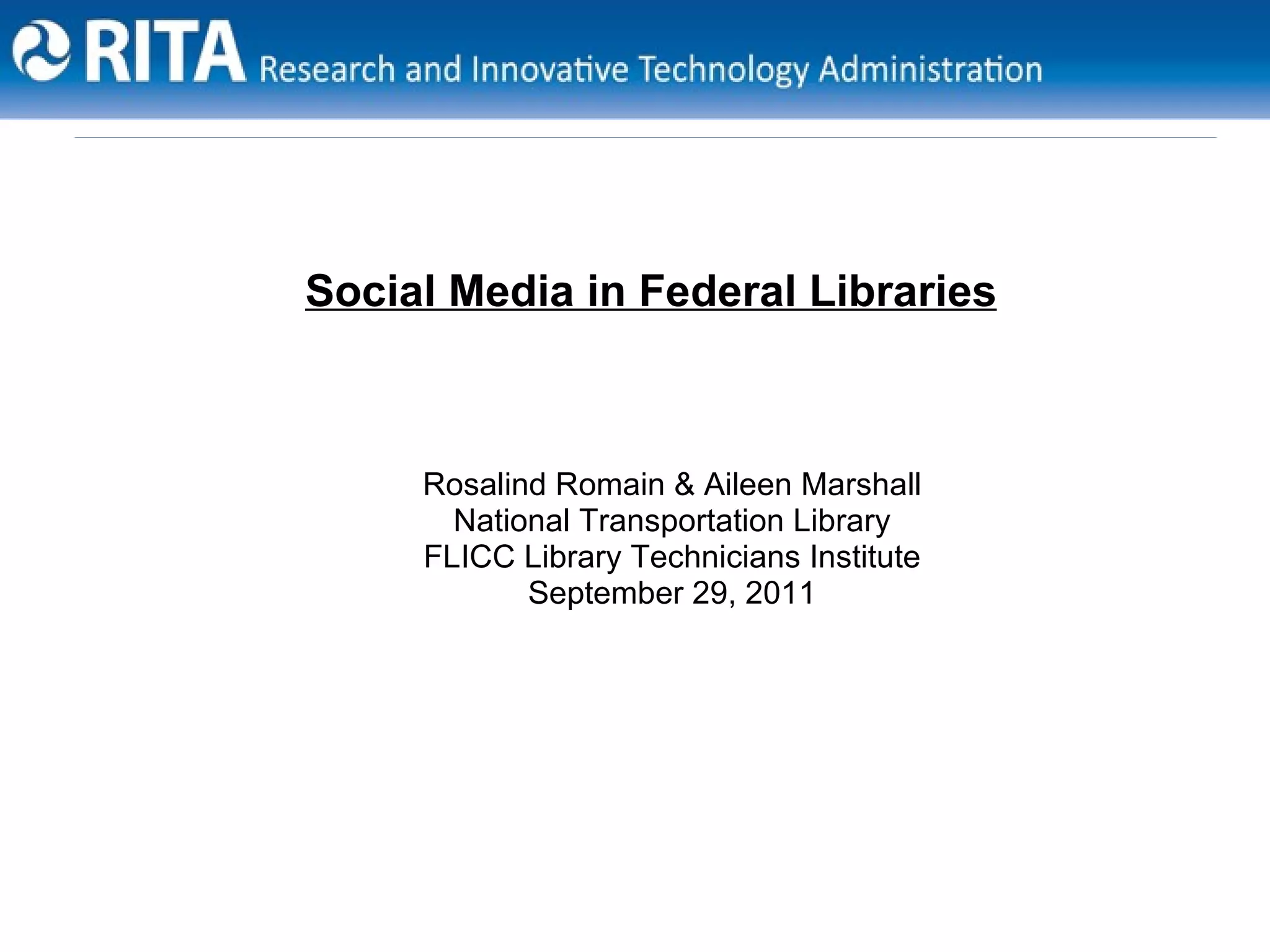 RITA Research and Innovative Technology Administration

Social Media in Federal Libraries

Rosalind Romain & Aileen Marshall
National Transportation Library
FLICC Library Technicians Institute
September 29, 2011